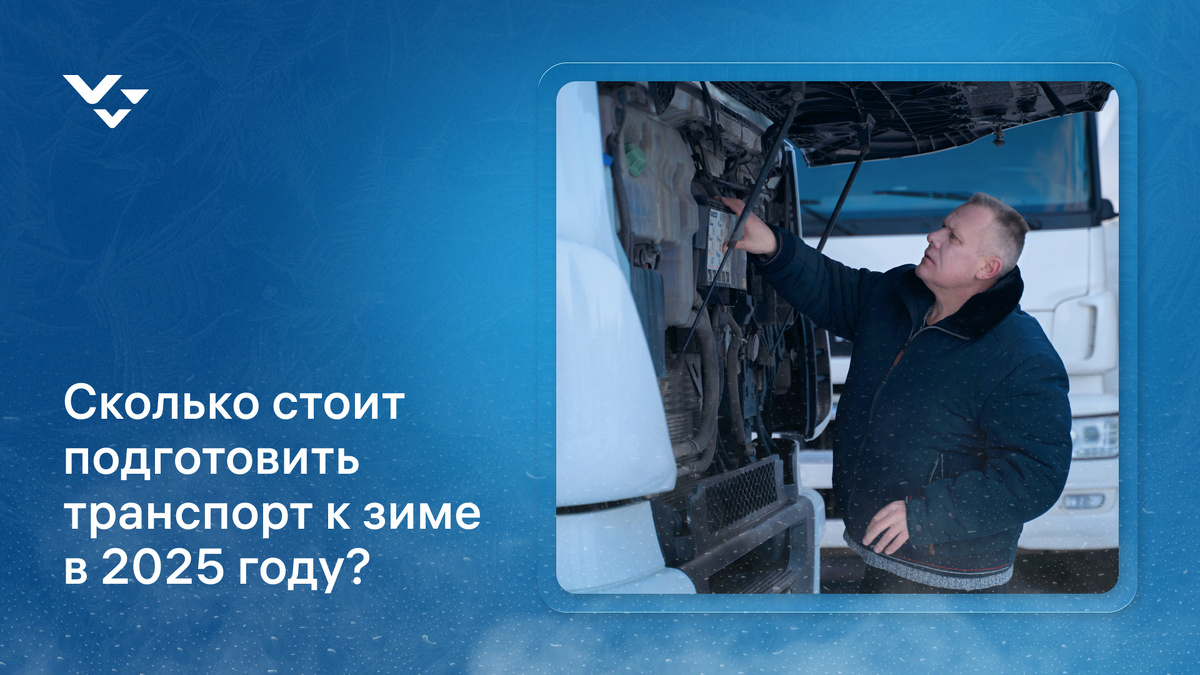 Сколько стоит подготовить транспорт к зиме в 2025 году?